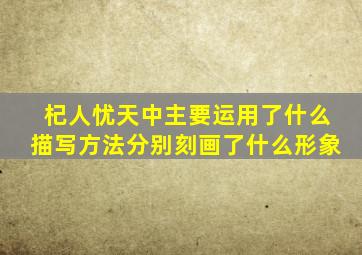 杞人忧天中主要运用了什么描写方法分别刻画了什么形象